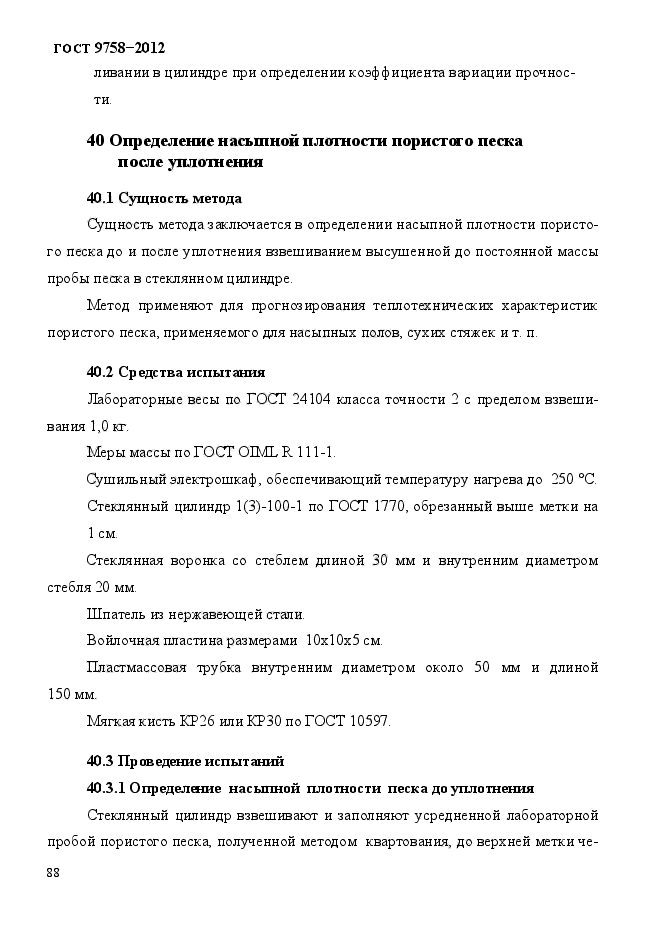 ГОСТ 9758–2012

ливании в цилиндре при определении коэффициента вариации прочности.

40 Определение насыпной плотности пористого песка после уплотнения

40.1 Сущность метода

Сущность метода заключается в определении насыпной плотности пористого песка до и после уплотнения взвешиванием высушенной до постоянной массы пробы песка в стеклянном цилиндре.

Метод применяют для прогнозирования теплотехнических характеристик пористого песка, применяемого для насыпных полов, сухих стяжек и т. п.

40.2 Средства испытания

Лабораторные весы по ГОСТ 24104 класса точности 2 с пределом взвешивания 1,0 кг.

Меры массы по ГОСТ OIML R 111-1.

Сушильный электрошкаф, обеспечивающий температуру нагрева до 250 °С.

Стеклянный цилиндр 1(3)-100-1 по ГОСТ 1770, обрезанный выше метки на 1 см.

Стеклянная воронка со стеблем длиной 30 мм и внутренним диаметром стебля 20 мм.

Шпатель из нержавеющей стали.

Войлочная пластина размерами 10х10х5 см.

Пластмассовая трубка внутренним диаметром около 50 мм и длиной 150 мм.

Мягкая кисть КР26 или КР30 по ГОСТ 10597.

40.3 Проведение испытаний

40.3.1 Определение насыпной плотности песка до уплотнения

Стеклянный цилиндр взвешивают и заполняют усредненной лабораторной пробой пористого песка, полученной методом квартования, до верхней метки че-

88